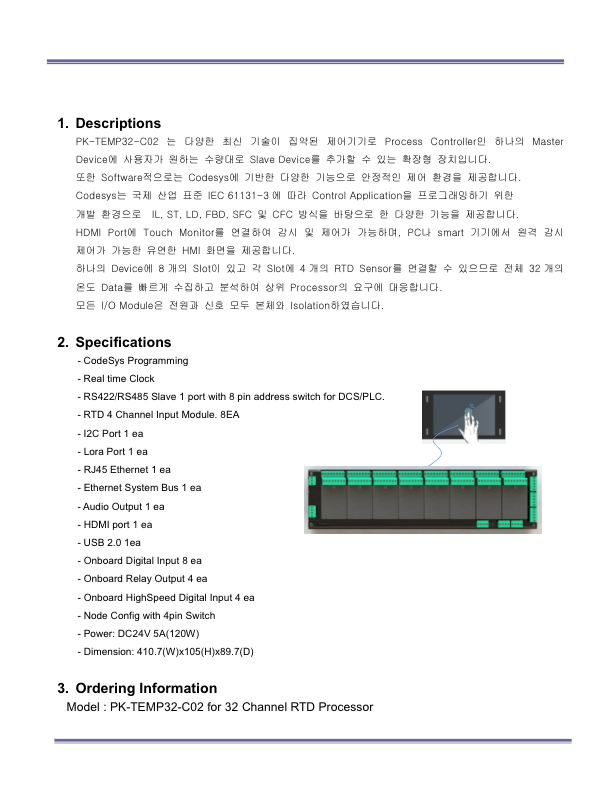 1. Descriptions

PK-TEMP32-C02 는 다양한 최신 기술이 집약된 제어기기로 Process Controller인 하나의 Master Device에 사용자가 원하는 수량대로 Slave Device를 추가할 수 있는 확장형 장치입니다.
또한 Software적으로는 Codesys에 기반한 다양한 기능으로 안정적인 제어 환경을 제공합니다.
Codesys는 국제 산업 표준 IEC 61131-3 에 따라 Control Application을 프로그래밍하기 위한 개발 환경으로 IL, ST, LD, FBD, SFC 및 CFC 방식을 바탕으로 한 다양한 기능을 제공합니다.
HDMI Port에 Touch Monitor를 연결하여 감시 및 제어가 가능하며, PC나 smart 기기에서 원격 감시 제어가 가능한 유연한 HMI 화면을 제공합니다.
하나의 Device에 8 개의 Slot이 있고 각 Slot에 4 개의 RTD Sensor를 연결할 수 있으므로 전체 32 개의 온도 Data를 빠르게 수집하고 분석하여 상위 Processor의 요구에 대응합니다.
모든 I/O Module은 전원과 신호 모두 본체와 Isolation하였습니다.

2. Specifications

- CodeSys Programming
- Real time Clock
- RS422/RS485 Slave 1 port with 8 pin address switch for DCS/PLC.
- RTD 4 Channel Input Module. 8EA
- I2C Port 1 ea
- Lora Port 1 ea
- RJ45 Ethernet 1 ea
- Ethernet System Bus 1 ea
- Audio Output 1 ea
- HDMI port 1 ea
- USB 2.0 1ea
- Onboard Digital Input 8 ea
- Onboard Relay Output 4 ea
- Onboard HighSpeed Digital Input 4 ea
- Node Config with 4pin Switch
- Power: DC24V 5A(120W)
- Dimension: 410.7(W)x105(H)x89.7(D)

3. Ordering Information

Model : PK-TEMP32-C02 for 32 Channel RTD Processor